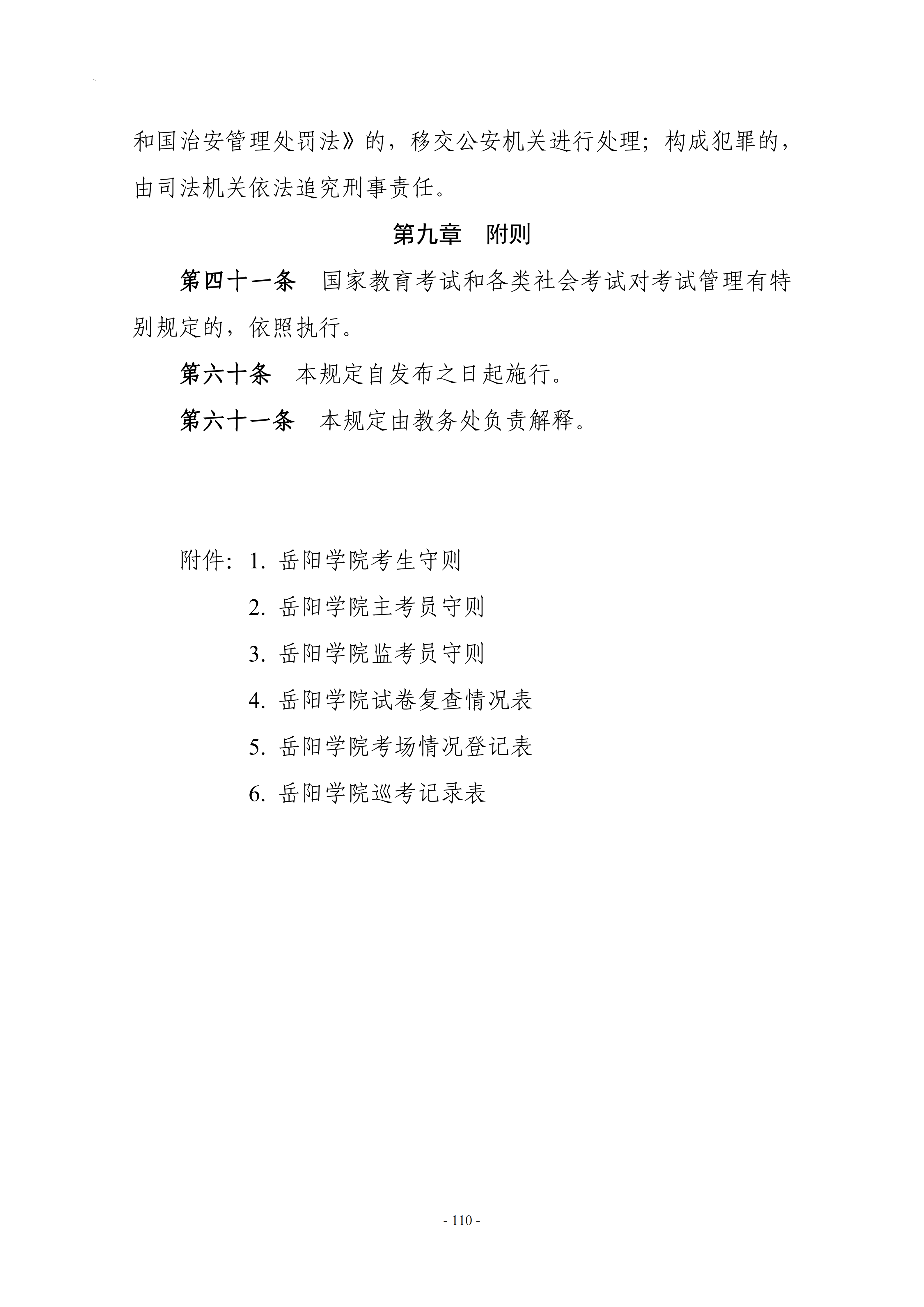 和国治安管理处罚法》的，移交公安机关进行处理；构成犯罪的，由司法机关依法追究刑事责任。

第九章 附则

第四十一条 国家教育考试和各类社会考试对考试管理有特别规定的，依照执行。

第六十条 本规定自发布之日起施行。

第六十一条 本规定由教务处负责解释。

附件：1.岳阳学院考生守则
2.岳阳学院主考员守则
3.岳阳学院监考员守则
4.岳阳学院试卷复查情况表
5.岳阳学院考场情况登记表
6.岳阳学院巡考记录表

- 110 -